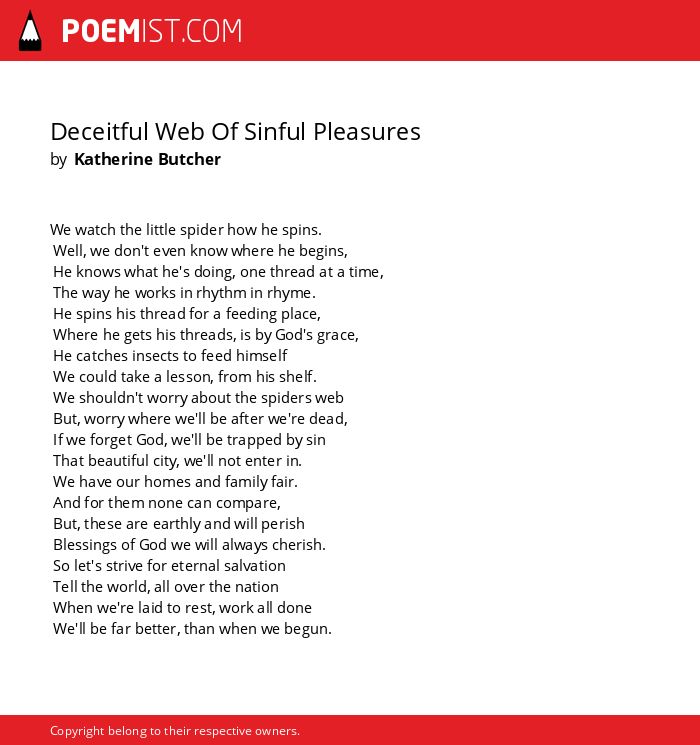 POEMIST.COM

Deceitful Web Of Sinful Pleasures
by Katherine Butcher

We watch the little spider how he spins.
Well, we don't even know where he begins,
He knows what he's doing, one thread at a time,
The way he works in rhythm in rhyme.
He spins his thread for a feeding place,
Where he gets his threads, is by God's grace,
He catches insects to feed himself
We could take a lesson, from his shelf.
We shouldn't worry about the spiders web
But, worry where we'll be after we're dead,
If we forget God, we'll be trapped by sin
That beautiful city, we'll not enter in.
We have our homes and family fair.
And for them none can compare,
But, these are earthly and will perish
Blessings of God we will always cherish.
So let's strive for eternal salvation
Tell the world, all over the nation
When we're laid to rest, work all done
We'll be far better, than when we begun.

Copyright belong to their respective owners.